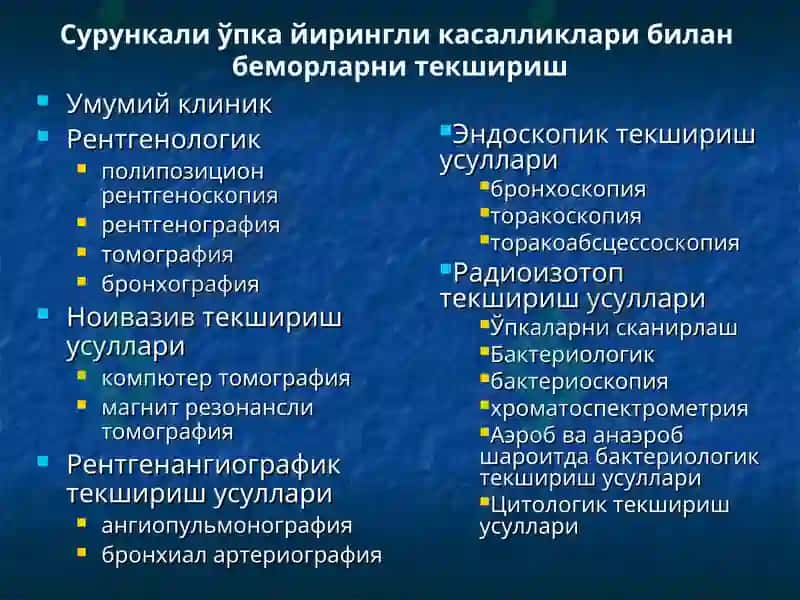 Сурункали ўпка йирингли касалликлари билан беморларни текшириш

Умумий клиник
Рентгенологик
полипозицион рентгеноскопия
рентгенография
томография
бронхография
Ноивазив текшириш усуллари
компютер томография
магнит резонансли томография
Рентгенангиографик текшириш усуллари
ангиопульмонография
бронхиал артериография

Эндоскопик текшириш усуллари
бронхоскопия
торакоскопия
торакоабсцессоскопия
Радиоизотоп текшириш усуллари
Ўпкаларни сканирлаш
Бактериологик
бактериоскопия
хроматоспектрометрия
Аэроб ва анаэроб шароитда бактериологик текшириш усуллари
Цитологик текшириш усуллари